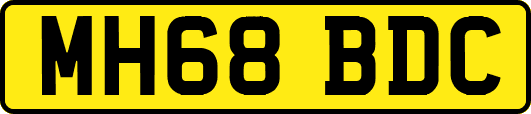 MH68 BDC